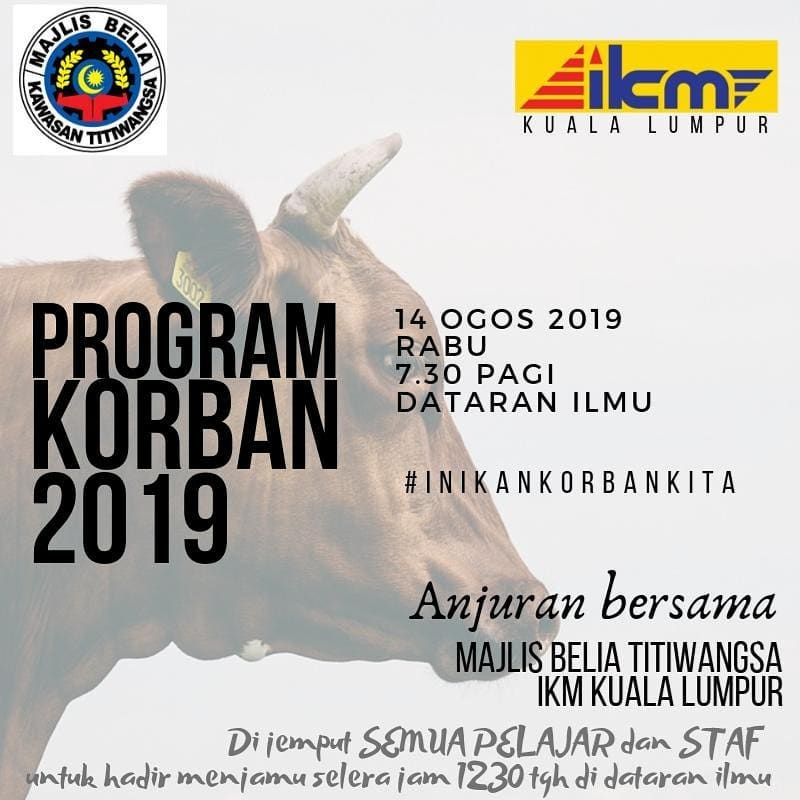 MAJLIS BELIA
KAWASAN TITIWANGSA

ikm
KUALA LUMPUR

PROGRAM
KORBAN
2019

14 OGOS 2019
RABU
7.30 PAGI
DATARAN ILMU

#INIKANKORBANKITA

Anjuran bersama
MAJLIS BELIA TITIWANGSA
IKM KUALA LUMPUR

Di jemput SEMUA PELAJAR dan STAF
untuk hadir menjamu selera jam 1230 tgh di dataran ilmu